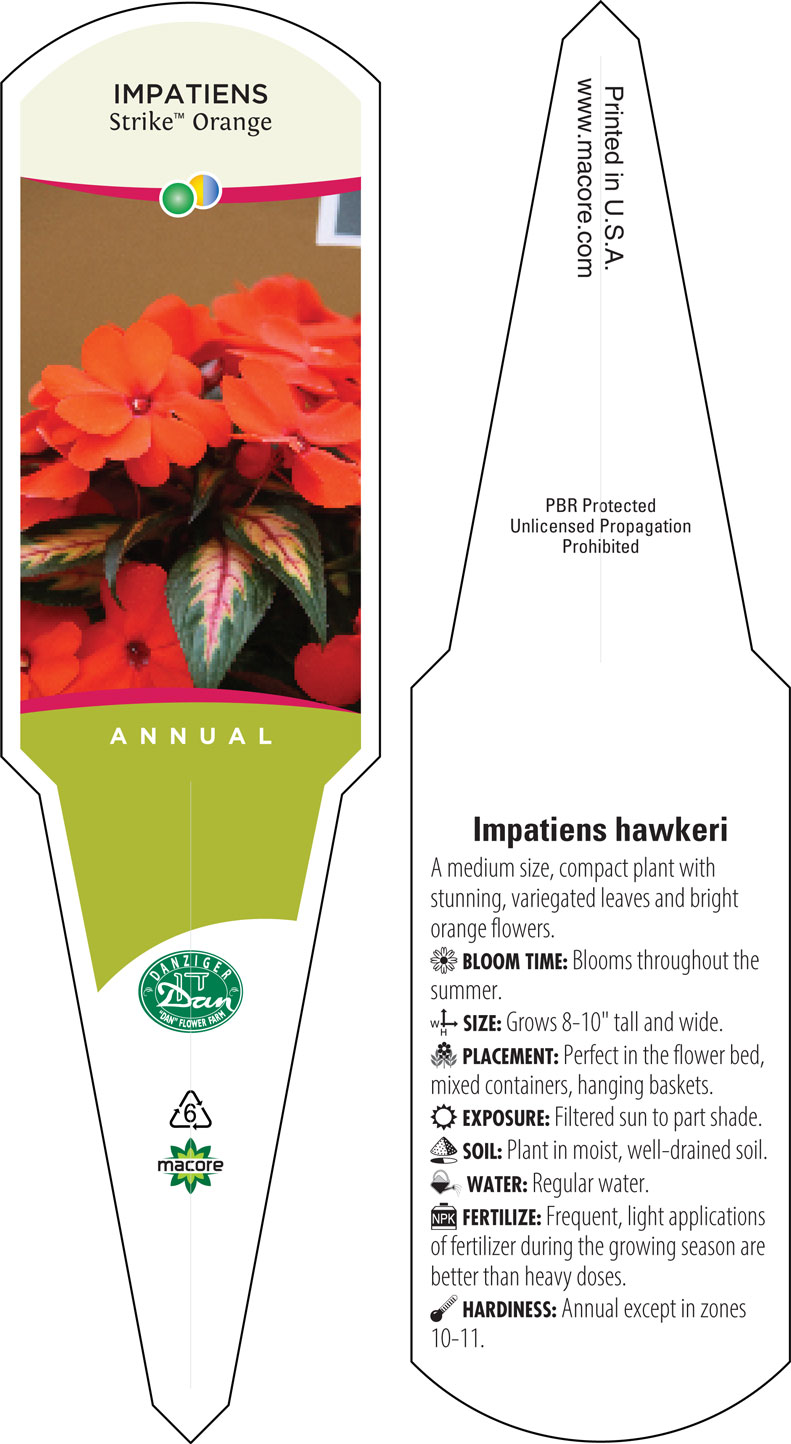 IMPATIENS
Strike™ Orange

ANNUAL

DANZIGER
Dan
"DAN" FLOWER FARM

6

macore

Printed in U.S.A.
www.macore.com

PBR Protected
Unlicensed Propagation
Prohibited

Impatiens hawkeri

A medium size, compact plant with stunning, variegated leaves and bright orange flowers.

BLOOM TIME: Blooms throughout the summer.

W H SIZE: Grows 8-10" tall and wide.

PLACEMENT: Perfect in the flower bed, mixed containers, hanging baskets.

EXPOSURE: Filtered sun to part shade.

SOIL: Plant in moist, well-drained soil.

WATER: Regular water.

NPK FERTILIZE: Frequent, light applications of fertilizer during the growing season are better than heavy doses.

HARDINESS: Annual except in zones 10-11.